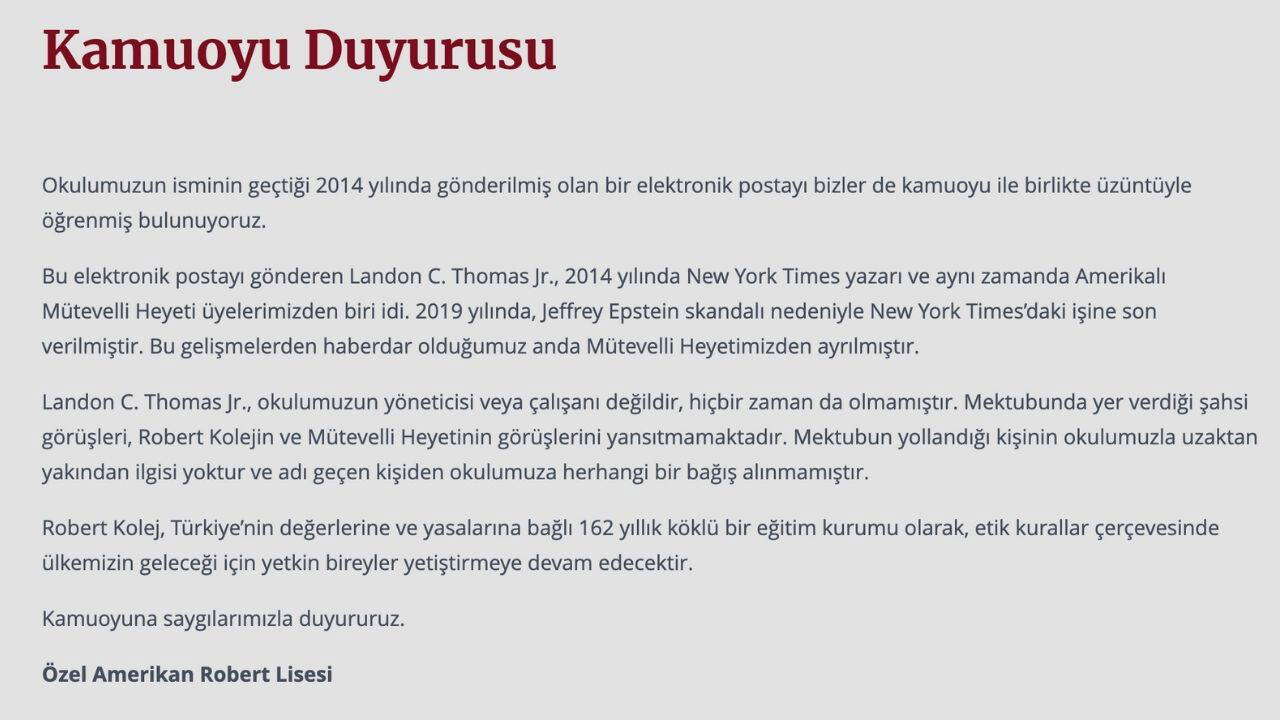 Kamuoyu Duyurusu

Okulumuzun isminin geçtiği 2014 yılında gönderilmiş olan bir elektronik postayı bizler de kamuoyu ile birlikte üzüntüyle öğrenmiş bulunuyoruz.

Bu elektronik postayı gönderen Landon C. Thomas Jr., 2014 yılında New York Times yazarı ve aynı zamanda Amerikalı Mütevelli Heyeti üyelerimizden biri idi. 2019 yılında, Jeffrey Epstein skandalı nedeniyle New York Times'daki işine son verilmiştir. Bu gelişmelerden haberdar olduğumuz anda Mütevelli Heyetimizden ayrılmıştır.

Landon C. Thomas Jr., okulumuzun yöneticisi veya çalışanı değildir, hiçbir zaman da olmamıştır. Mektubunda yer verdiği şahsi görüşleri, Robert Kolejin ve Mütevelli Heyetinin görüşlerini yansıtmamaktadır. Mektubun yollandığı kişinin okulumuzla uzaktan yakından ilgisi yoktur ve adı geçen kişiden okulumuza herhangi bir bağış alınmamıştır.

Robert Kolej, Türkiye'nin değerlerine ve yasalarına bağlı 162 yıllık köklü bir eğitim kurumu olarak, etik kurallar çerçevesinde ülkemizin geleceği için yetkin bireyler yetiştirmeye devam edecektir.

Kamuoyuna saygılarımızla duyururuz.

Özel Amerikan Robert Lisesi